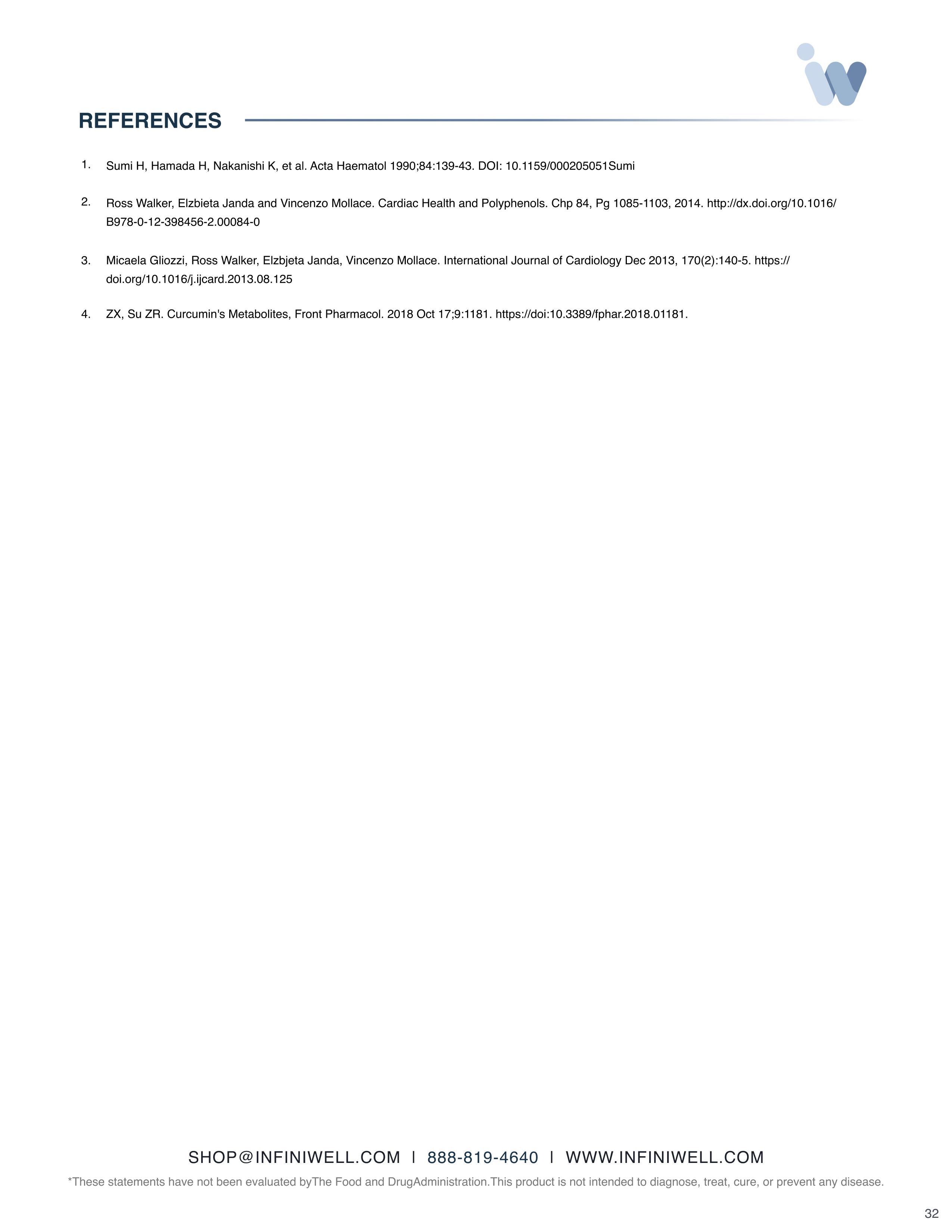 REFERENCES

1. Sumi H, Hamada H, Nakanishi K, et al. Acta Haematol 1990;84:139-43. DOI: 10.1159/000205051Sumi

2. Ross Walker, Elzbieta Janda and Vincenzo Mollace. Cardiac Health and Polyphenols. Chp 84, Pg 1085-1103, 2014. http://dx.doi.org/10.1016/B978-0-12-398456-2.00084-0

3. Micaela Gliozzi, Ross Walker, Elzbjeta Janda, Vincenzo Mollace. International Journal of Cardiology Dec 2013, 170(2):140-5. https://doi.org/10.1016/j.ijcard.2013.08.125

4. ZX, Su ZR. Curcumin's Metabolites, Front Pharmacol. 2018 Oct 17;9:1181. https://doi:10.3389/fphar.2018.01181.

SHOP@INFINIWELL.COM I 888-819-4640 I WWW.INFINIWELL.COM

*These statements have not been evaluated byThe Food and DrugAdministration.This product is not intended to diagnose, treat, cure, or prevent any disease.

32